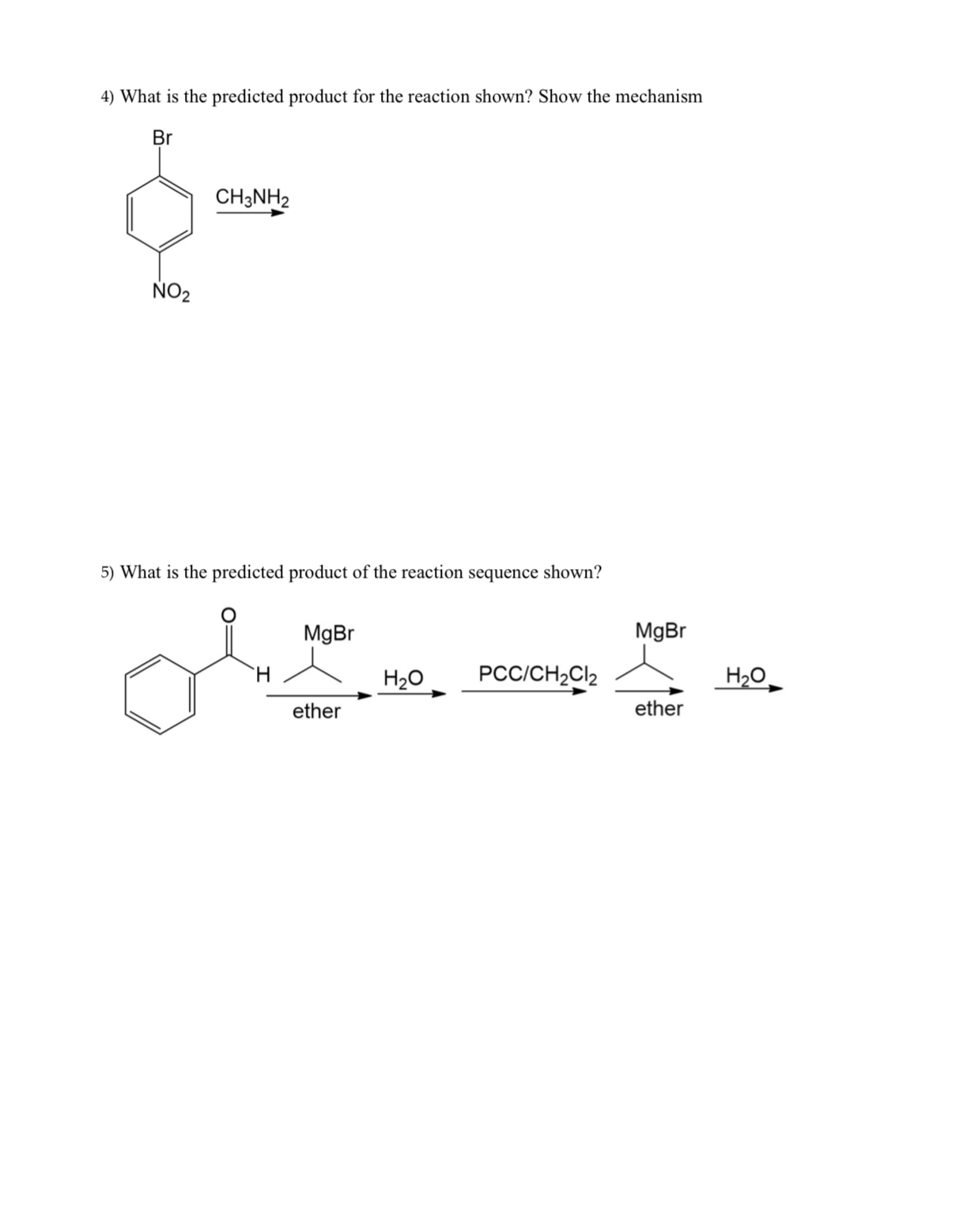 4) What is the predicted product for the reaction shown? Show the mechanism

Br

$CH_3NH_2$

$NO_2$

5) What is the predicted product of the reaction sequence shown?

O

H

MgBr

ether

$H_2O$

$PCC/CH_2Cl_2$

MgBr

ether

$H_2O$